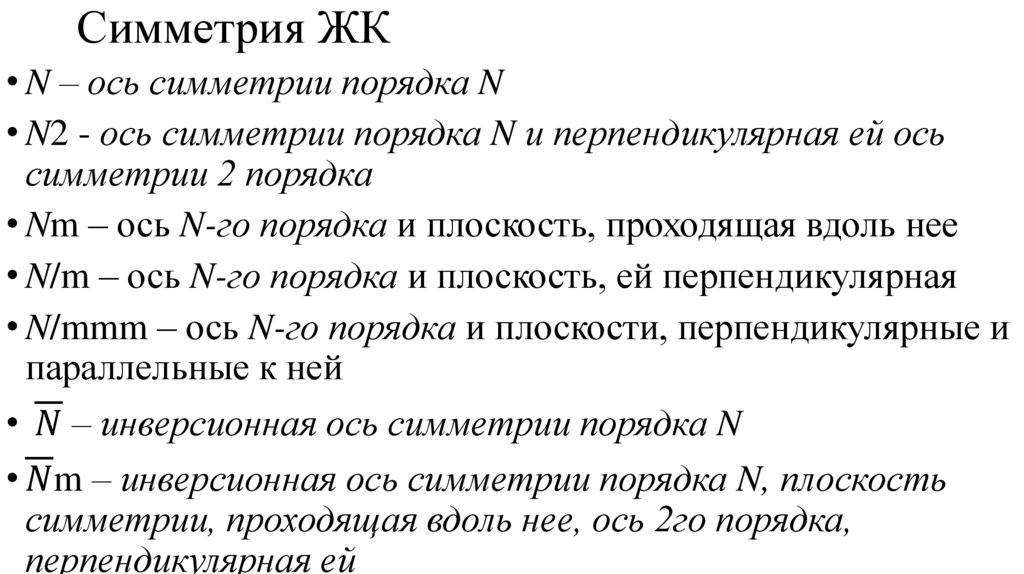 Симметрия ЖК

• N – ось симметрии порядка N

• N2 - ось симметрии порядка N и перпендикулярная ей ось симметрии 2 порядка

• Nm – ось N-го порядка и плоскость, проходящая вдоль нее

• N/m – ось N-го порядка и плоскость, ей перпендикулярная

• N/mmm – ось N-го порядка и плоскости, перпендикулярные и параллельные к ней

• $\overline{N}$ – инверсионная ось симметрии порядка N

• $\overline{N}$m – инверсионная ось симметрии порядка N, плоскость симметрии, проходящая вдоль нее, ось 2го порядка, перпендикулярная ей